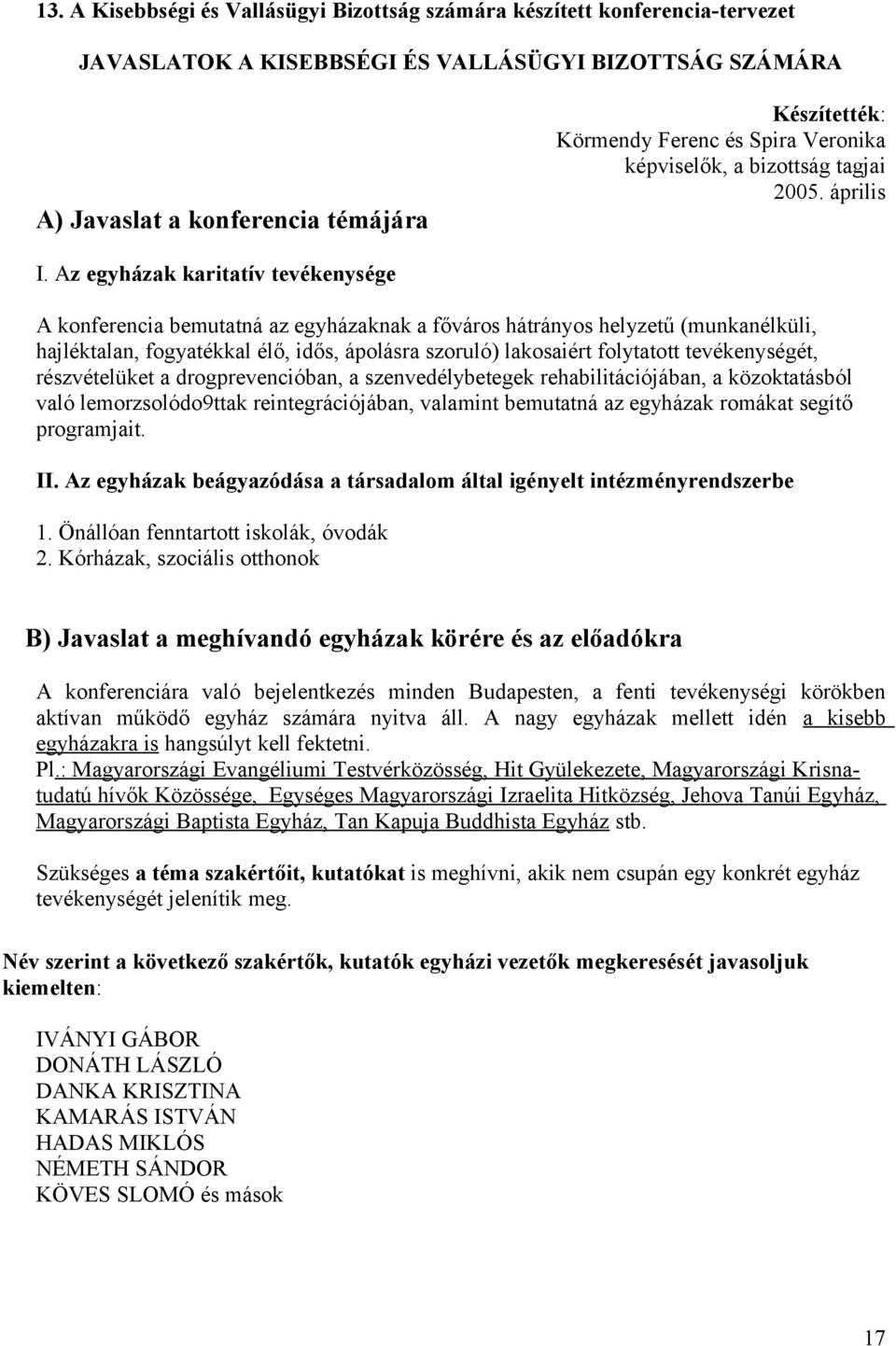 13. A Kisebbségi és Vallásügyi Bizottság számára készített konferencia-tervezet

JAVASLATOK A KISEBBSÉGI ÉS VALLÁSÜGYI BIZOTTSÁG SZÁMÁRA

Készítették: Körmendy Ferenc és Spira Veronika képviselők, a bizottság tagjai 2005. április

A) Javaslat a konferencia témájára

I. Az egyházak karitatív tevékenysége

A konferencia bemutatná az egyházaknak a főváros hátrányos helyzetű (munkanélküli, hajléktalan, fogyatékkal élő, idős, ápolásra szoruló) lakosaiért folytatott tevékenységét, részvételüket a drogprevencióban, a szenvedélybetegek rehabilitációjában, a közoktatásból való lemorzsolódo9ttak reintegrációjában, valamint bemutatná az egyházak romákat segítő programjait.

II. Az egyházak beágyazódása a társadalom által igényelt intézményrendszerbe

1. Önállóan fenntartott iskolák, óvodák
2. Kórházak, szociális otthonok

B) Javaslat a meghívandó egyházak körére és az előadókra

A konferenciára való bejelentkezés minden Budapesten, a fenti tevékenységi körökben aktívan működő egyház számára nyitva áll. A nagy egyházak mellett idén a kisebb egyházakra is hangsúlyt kell fektetni.
Pl.: Magyarországi Evangéliumi Testvérközösség, Hit Gyülekezete, Magyarországi Krisnatudatú hívők Közössége, Egységes Magyarországi Izraelita Hitközség, Jehova Tanúi Egyház, Magyarországi Baptista Egyház, Tan Kapuja Buddhista Egyház stb.

Szükséges a téma szakértőit, kutatókat is meghívni, akik nem csupán egy konkrét egyház tevékenységét jelenítik meg.

Név szerint a következő szakértők, kutatók egyházi vezetők megkeresését javasoljuk kiemelten:

IVÁNYI GÁBOR
DONÁTH LÁSZLÓ
DANKA KRISZTINA
KAMARÁS ISTVÁN
HADAS MIKLÓS
NÉMETH SÁNDOR
KÖVES SLOMÓ és mások

17